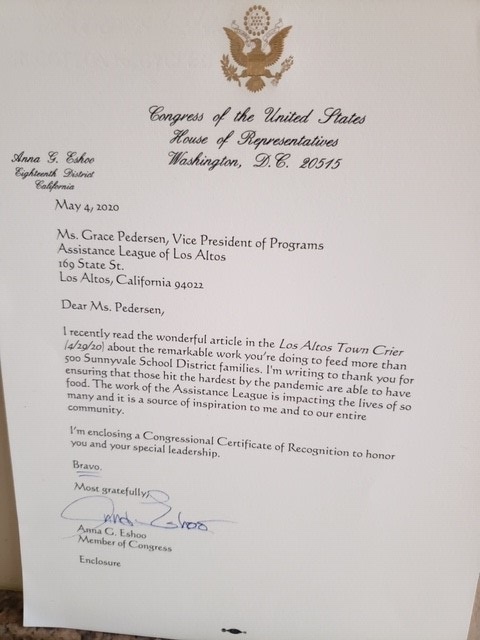 Congress of the United States
House of Representatives
Washington, D.C. 20515

Anna G. Eshoo
Eighteenth District
California

May 4, 2020

Ms. Grace Pedersen, Vice President of Programs
Assistance League of Los Altos
169 State St.
Los Altos, California 94022

Dear Ms. Pedersen,

I recently read the wonderful article in the Los Altos Town Crier (4/29/20) about the remarkable work you're doing to feed more than 500 Sunnyvale School District families. I'm writing to thank you for ensuring that those hit the hardest by the pandemic are able to have food. The work of the Assistance League is impacting the lives of so many and it is a source of inspiration to me and to our entire community.

I'm enclosing a Congressional Certificate of Recognition to honor you and your special leadership.

Bravo.

Most gratefully,

Anna Eshoo

Anna G. Eshoo
Member of Congress

Enclosure